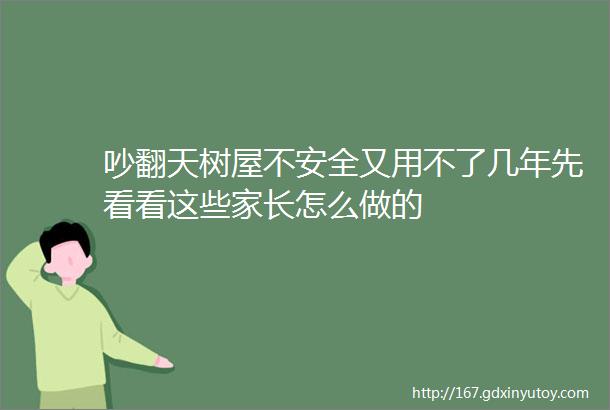 吵翻天树屋不安全又用不了几年先看看这些家长怎么做的

http://167.gdxinyutoy.com